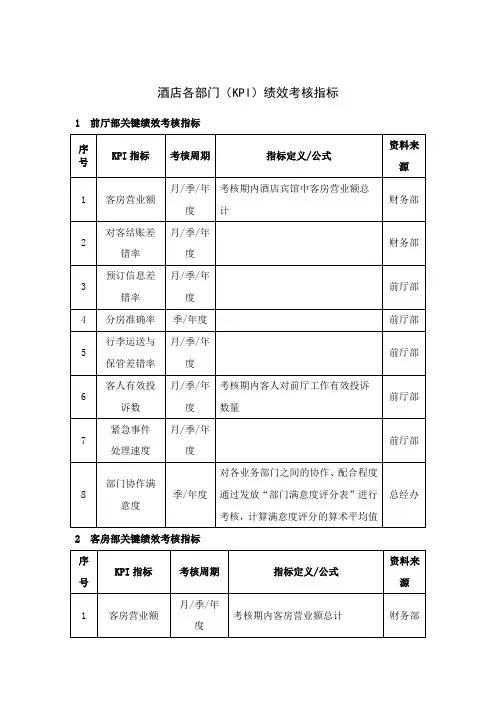 酒店各部门（KPI）绩效考核指标

1 前厅部关键绩效考核指标

| 序号 | KPI 指标 | 考核周期 | 指标定义/公式 | 资料来源 |
|---|---|---|---|---|
| 1 | 客房营业额 | 月/季/年度 | 考核期内酒店宾馆中客房营业额总计 | 财务部 |
| 2 | 对客结账差错率 | 月/季/年度 | | 财务部 |
| 3 | 预订信息差错率 | 月/季/年度 | | 前厅部 |
| 4 | 分房准确率 | 季/年度 | | 前厅部 |
| 5 | 行李运送与保管差错率 | 月/季/年度 | | 前厅部 |
| 6 | 客人有效投诉数 | 月/季/年度 | 考核期内客人对前厅工作有效投诉数量 | 前厅部 |
| 7 | 紧急事件处理速度 | 月/季/年度 | | 前厅部 |
| 8 | 部门协作满意度 | 季/年度 | 对各业务部门之间的协作、配合程度通过发放“部门满意度评分表”进行考核，计算满意度评分的算术平均值 | 总经办 |

2 客房部关键绩效考核指标

| 序号 | KPI 指标 | 考核周期 | 指标定义/公式 | 资料来源 |
|---|---|---|---|---|
| 1 | 客房营业额 | 月/季/年度 | 考核期内客房营业额总计 | 财务部 |